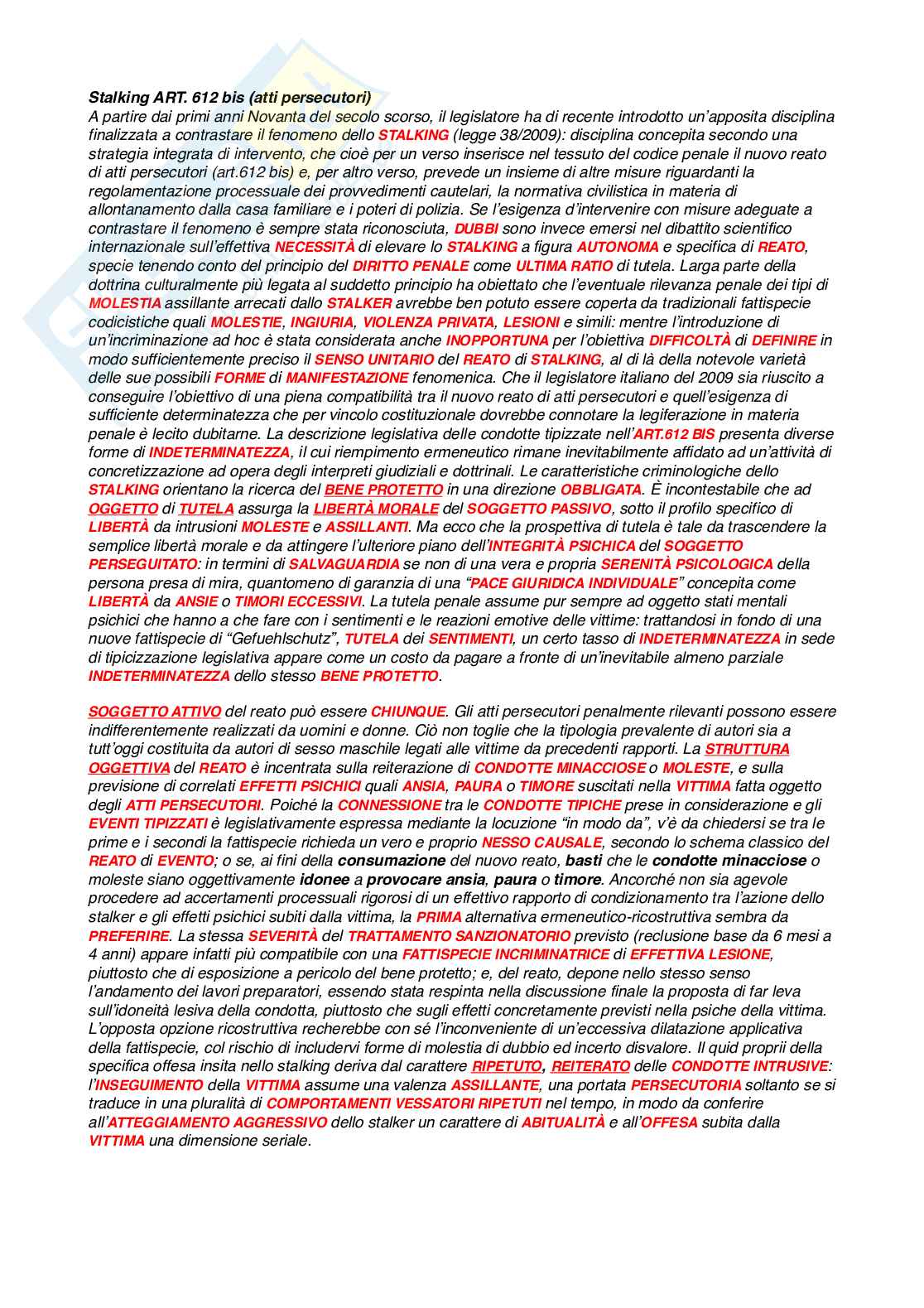 Stalking ART. 612 bis (atti persecutori)
A partire dai primi anni Novanta del secolo scorso, il legislatore ha di recente introdotto un'apposita disciplina finalizzata a contrastare il fenomeno dello STALKING (legge 38/2009): disciplina concepita secondo una strategia integrata di intervento, che cioè per un verso inserisce nel tessuto del codice penale il nuovo reato di atti persecutori (art.612 bis) e, per altro verso, prevede un insieme di altre misure riguardanti la regolamentazione processuale dei provvedimenti cautelari, la normativa civilistica in materia di allontanamento dalla casa familiare e i poteri di polizia. Se l'esigenza d'intervenire con misure adeguate a contrastare il fenomeno è sempre stata riconosciuta, DUBBI sono invece emersi nel dibattito scientifico internazionale sull'effettiva NECESSITÀ di elevare lo STALKING a figura AUTONOMA e specifica di REATO, specie tenendo conto del principio del DIRITTO PENALE come ULTIMA RATIO di tutela. Larga parte della dottrina culturalmente più legata al suddetto principio ha obiettato che l'eventuale rilevanza penale dei tipi di MOLESTIA assillante arrecati dallo STALKER avrebbe ben potuto essere coperta da tradizionali fattispecie codicistiche quali MOLESTIE, INGIURIA, VIOLENZA PRIVATA, LESIONI e simili: mentre l'introduzione di un'incriminazione ad hoc è stata considerata anche INOPPORTUNA per l'obiettiva DIFFICOLTÀ di DEFINIRE in modo sufficientemente preciso il SENSO UNITARIO del REATO di STALKING, al di là della notevole varietà delle sue possibili FORME di MANIFESTAZIONE fenomenica. Che il legislatore italiano del 2009 sia riuscito a conseguire l'obiettivo di una piena compatibilità tra il nuovo reato di atti persecutori e quell'esigenza di sufficiente determinatezza che per vincolo costituzionale dovrebbe connotare la legiferazione in materia penale è lecito dubitarne. La descrizione legislativa delle condotte tipizzate nell'ART.612 BIS presenta diverse forme di INDETERMINATEZZA, il cui riempimento ermeneutico rimane inevitabilmente affidato ad un'attività di concretizzazione ad opera degli interpreti giudiziali e dottrinali. Le caratteristiche criminologiche dello STALKING orientano la ricerca del BENE PROTETTO in una direzione OBBLIGATA. È incontestabile che ad OGGETTO di TUTELA assurga la LIBERTÀ MORALE del SOGGETTO PASSIVO, sotto il profilo specifico di LIBERTÀ da intrusioni MOLESTE e ASSILLANTI. Ma ecco che la prospettiva di tutela è tale da trascendere la semplice libertà morale e da attingere l'ulteriore piano dell'INTEGRITÀ PSICHICA del SOGGETTO PERSEGUITATO: in termini di SALVAGUARDIA se non di una vera e propria SERENITÀ PSICOLOGICA della persona presa di mira, quantomeno di garanzia di una "PACE GIURIDICA INDIVIDUALE" concepita come LIBERTÀ da ANSIE o TIMORI ECCESSIVI. La tutela penale assume pur sempre ad oggetto stati mentali psichici che hanno a che fare con i sentimenti e le reazioni emotive delle vittime: trattandosi in fondo di una nuove fattispecie di "Gefuehlschutz", TUTELA dei SENTIMENTI, un certo tasso di INDETERMINATEZZA in sede di tipicizzazione legislativa appare come un costo da pagare a fronte di un'inevitabile almeno parziale INDETERMINATEZZA dello stesso BENE PROTETTO.

SOGGETTO ATTIVO del reato può essere CHIUNQUE. Gli atti persecutori penalmente rilevanti possono essere indifferentemente realizzati da uomini e donne. Ciò non toglie che la tipologia prevalente di autori sia a tutt'oggi costituita da autori di sesso maschile legati alle vittime da precedenti rapporti. La STRUTTURA OGGETTIVA del REATO è incentrata sulla reiterazione di CONDOTTE MINACCIOSE o MOLESTE, e sulla previsione di correlati EFFETTI PSICHICI quali ANSIA, PAURA o TIMORE suscitati nella VITTIMA fatta oggetto degli ATTI PERSECUTORI. Poiché la CONNESSIONE tra le CONDOTTE TIPICHE prese in considerazione e gli EVENTI TIPIZZATI è legislativamente espressa mediante la locuzione "in modo da", v'è da chiedersi se tra le prime e i secondi la fattispecie richieda un vero e proprio NESSO CAUSALE, secondo lo schema classico del REATO di EVENTO; o se, ai fini della consumazione del nuovo reato, basti che le condotte minacciose o moleste siano oggettivamente idonee a provocare ansia, paura o timore. Ancorché non sia agevole procedere ad accertamenti processuali rigorosi di un effettivo rapporto di condizionamento tra l'azione dello stalker e gli effetti psichici subiti dalla vittima, la PRIMA alternativa ermeneutico-ricostruttiva sembra da PREFERIRE. La stessa SEVERITÀ del TRATTAMENTO SANZIONATORIO previsto (reclusione base da 6 mesi a 4 anni) appare infatti più compatibile con una FATTISPECIE INCRIMINATRICE di EFFETTIVA LESIONE, piuttosto che di esposizione a pericolo del bene protetto; e, del reato, depone nello stesso senso l'andamento dei lavori preparatori, essendo stata respinta nella discussione finale la proposta di far leva sull'idoneità lesiva della condotta, piuttosto che sugli effetti concretamente previsti nella psiche della vittima. L'opposta opzione ricostruttiva recherebbe con sé l'inconveniente di un'eccessiva dilatazione applicativa della fattispecie, col rischio di includervi forme di molestia di dubbio ed incerto disvalore. Il quid proprii della specifica offesa insita nello stalking deriva dal carattere RIPETUTO, REITERATO delle CONDOTTE INTRUSIVE: l'INSEGUIMENTO della VITTIMA assume una valenza ASSILLANTE, una portata PERSECUTORIA soltanto se si traduce in una pluralità di COMPORTAMENTI VESSATORI RIPETUTI nel tempo, in modo da conferire all'ATTEGGIAMENTO AGGRESSIVO dello stalker un carattere di ABITUALITÀ e all'OFFESA subita dalla VITTIMA una dimensione seriale.